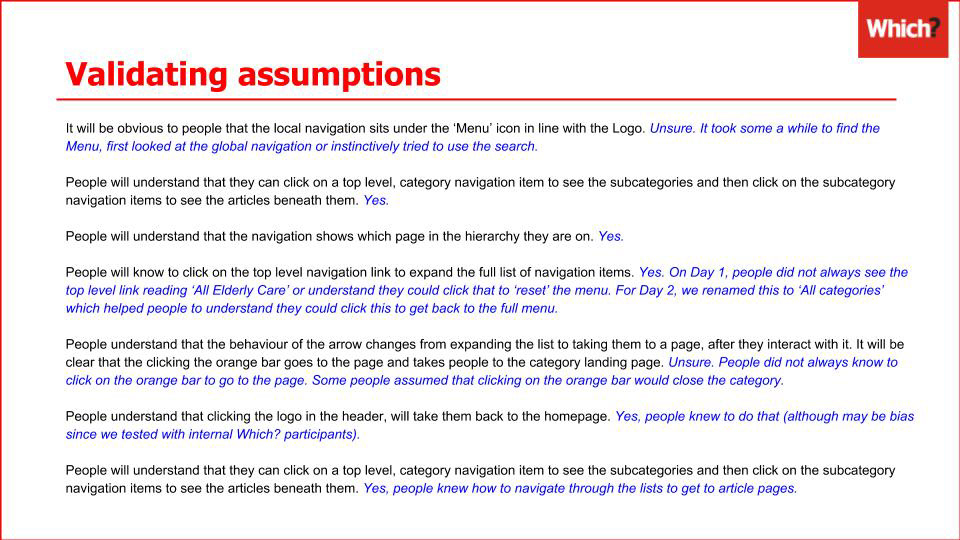 Which?

Validating assumptions

It will be obvious to people that the local navigation sits under the 'Menu' icon in line with the Logo. Unsure. It took some a while to find the Menu, first looked at the global navigation or instinctively tried to use the search.

People will understand that they can click on a top level, category navigation item to see the subcategories and then click on the subcategory navigation items to see the articles beneath them. Yes.

People will understand that the navigation shows which page in the hierarchy they are on. Yes.

People will know to click on the top level navigation link to expand the full list of navigation items. Yes. On Day 1, people did not always see the top level link reading 'All Elderly Care' or understand they could click that to 'reset' the menu. For Day 2, we renamed this to 'All categories' which helped people to understand they could click this to get back to the full menu.

People understand that the behaviour of the arrow changes from expanding the list to taking them to a page, after they interact with it. It will be clear that the clicking the orange bar goes to the page and takes people to the category landing page. Unsure. People did not always know to click on the orange bar to go to the page. Some people assumed that clicking on the orange bar would close the category.

People understand that clicking the logo in the header, will take them back to the homepage. Yes, people knew to do that (although may be bias since we tested with internal Which? participants).

People will understand that they can click on a top level, category navigation item to see the subcategories and then click on the subcategory navigation items to see the articles beneath them. Yes, people knew how to navigate through the lists to get to article pages.